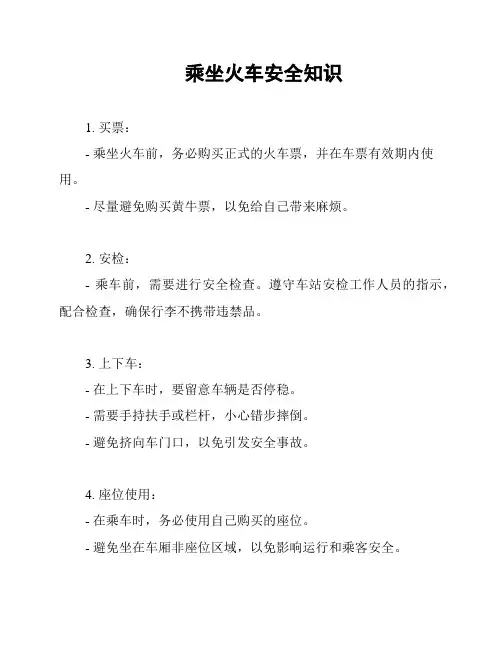 乘坐火车安全知识

1. 买票：

- 乘坐火车前，务必购买正式的火车票，并在车票有效期内使用。

- 尽量避免购买黄牛票，以免给自己带来麻烦。

2. 安检：

- 乘车前，需要进行安全检查。遵守车站安检工作人员的指示，配合检查，确保行李不携带违禁品。

3. 上下车：

- 在上下车时，要留意车辆是否停稳。

- 需要手持扶手或栏杆，小心错步摔倒。

- 避免挤向车门口，以免引发安全事故。

4. 座位使用：

- 在乘车时，务必使用自己购买的座位。

- 避免坐在车厢非座位区域，以免影响运行和乘客安全。